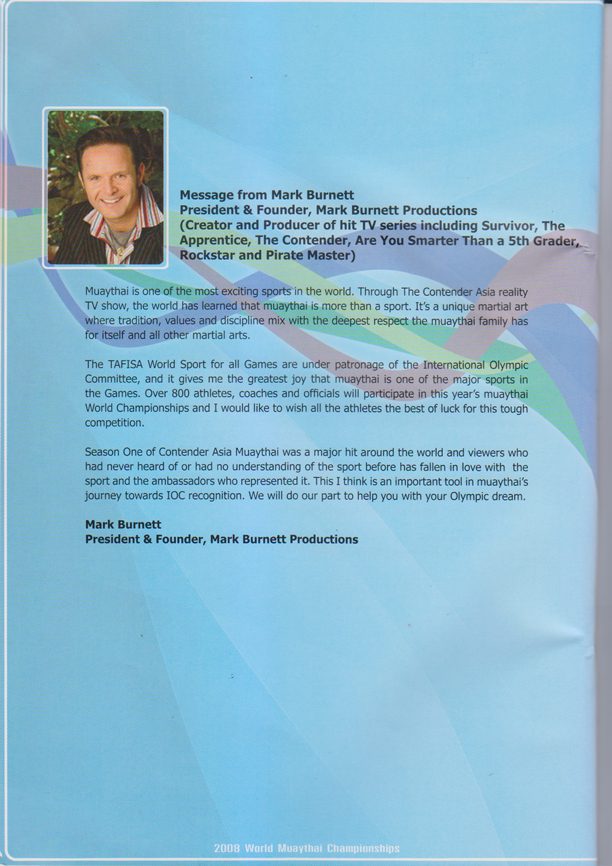 Message from Mark Burnett
President & Founder, Mark Burnett Productions
(Creator and Producer of hit TV series including Survivor, The Apprentice, The Contender, Are You Smarter Than a 5th Grader, Rockstar and Pirate Master)

Muaythai is one of the most exciting sports in the world. Through The Contender Asia reality TV show, the world has learned that muaythai is more than a sport. It's a unique martial art where tradition, values and discipline mix with the deepest respect the muaythai family has for itself and all other martial arts.

The TAFISA World Sport for all Games are under patronage of the International Olympic Committee, and it gives me the greatest joy that muaythai is one of the major sports in the Games. Over 800 athletes, coaches and officials will participate in this year's muaythai World Championships and I would like to wish all the athletes the best of luck for this tough competition.

Season One of Contender Asia Muaythai was a major hit around the world and viewers who had never heard of or had no understanding of the sport before has fallen in love with the sport and the ambassadors who represented it. This I think is an important tool in muaythai's journey towards IOC recognition. We will do our part to help you with your Olympic dream.

Mark Burnett
President & Founder, Mark Burnett Productions

2008 World Muaythai Championships